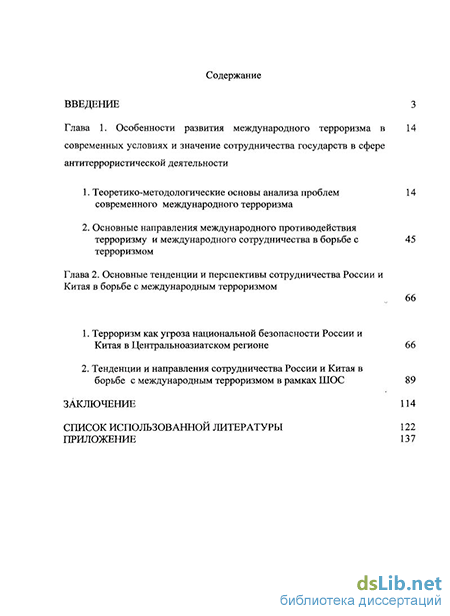 Содержание

ВВЕДЕНИЕ 3

Глава 1. Особенности развития международного терроризма в современных условиях и значение сотрудничества государств в сфере антитеррористической деятельности 14

1. Теоретико-методологические основы анализа проблем современного международного терроризма 14

2. Основные направления международного противодействия терроризму и международного сотрудничества в борьбе с терроризмом 45

Глава 2. Основные тенденции и перспективы сотрудничества России и Китая в борьбе с международным терроризмом 66

1. Терроризм как угроза национальной безопасности России и Китая в Центральноазиатском регионе 66

2. Тенденции и направления сотрудничества России и Китая в борьбе с международным терроризмом в рамках ШОС 89

ЗАКЛЮЧЕНИЕ 114

СПИСОК ИСПОЛЬЗОВАННОЙ ЛИТЕРАТУРЫ 122
ПРИЛОЖЕНИЕ 137

dsLib.net
библиотека диссертаций